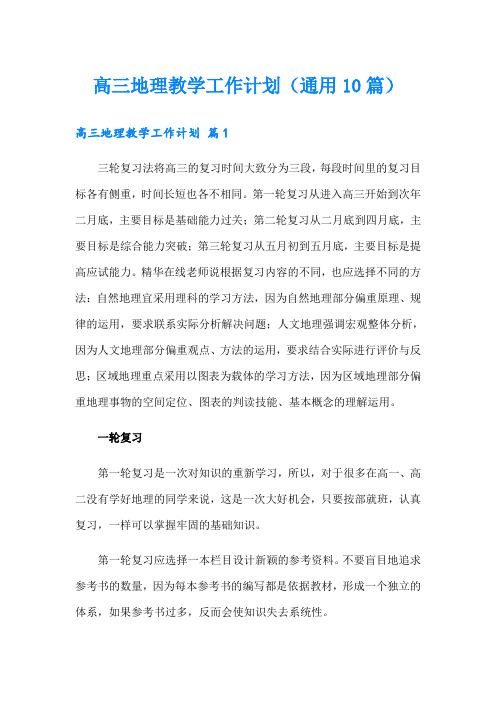 高三地理教学工作计划（通用10篇）

高三地理教学工作计划 篇1

三轮复习法将高三的复习时间大致分为三段，每段时间里的复习目标各有侧重，时间长短也各不相同。第一轮复习从进入高三开始到次年二月底，主要目标是基础能力过关；第二轮复习从二月底到四月底，主要目标是综合能力突破；第三轮复习从五月初到五月底，主要目标是提高应试能力。精华在线老师说根据复习内容的不同，也应选择不同的方法：自然地理宜采用理科的学习方法，因为自然地理部分偏重原理、规律的运用，要求联系实际分析解决问题；人文地理强调宏观整体分析，因为人文地理部分偏重观点、方法的运用，要求结合实际进行评价与反思；区域地理重点采用以图表为载体的学习方法，因为区域地理部分偏重地理事物的空间定位、图表的判读技能、基本概念的理解运用。

一轮复习

第一轮复习是一次对知识的重新学习，所以，对于很多在高一、高二没有学好地理的同学来说，这是一次大好机会，只要按部就班，认真复习，一样可以掌握牢固的基础知识。

第一轮复习应选择一本栏目设计新颖的参考资料。不要盲目地追求参考书的数量，因为每本参考书的编写都是依据教材，形成一个独立的体系，如果参考书过多，反而会使知识失去系统性。